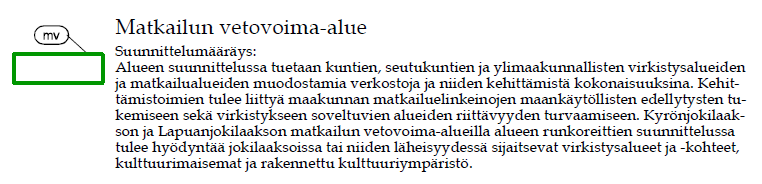 mv

Matkailun vetovoima-alue

Suunnittelumääräys:
Alueen suunnittelussa tuetaan kuntien, seutukuntien ja ylimaakunnallisten virkistysalueiden ja matkailualueiden muodostamia verkostoja ja niiden kehittämistä kokonaisuuksina. Kehittämistoimien tulee liittyä maakunnan matkailuelinkeinojen maankäytöllisten edellytysten tukemiseen sekä virkistykseen soveltuvien alueiden riittävyyden turvaamiseen. Kyrönjokilaakson ja Lapuanjokilaakson matkailun vetovoima-alueilla alueen runkoreittien suunnittelussa tulee hyödyntää jokilaaksoissa tai niiden läheisyydessä sijaitsevat virkistysalueet ja -kohteet, kulttuurimaisemat ja rakennettu kulttuuriympäristö.